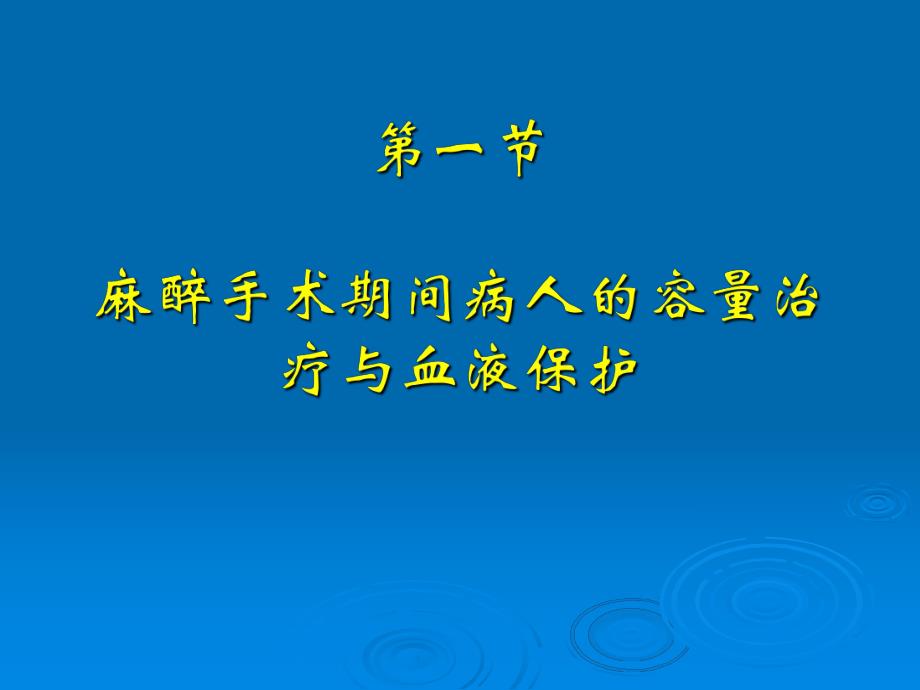 第一节

麻醉手术期间病人的容量治疗与血液保护